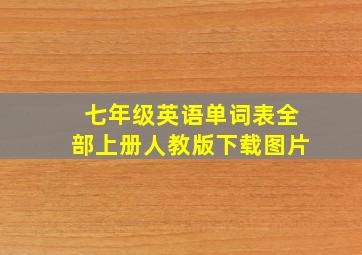 七年级英语单词表全部上册人教版下载图片